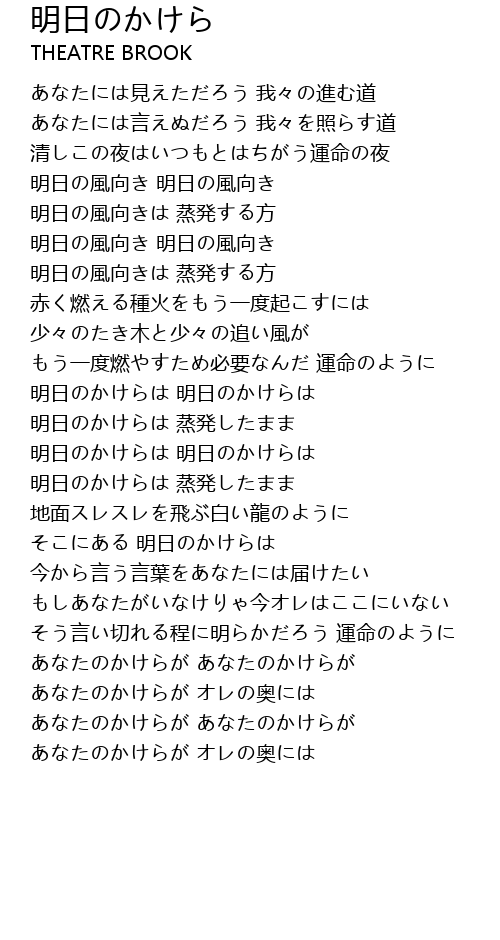 明日のかけら
THEATRE BROOK

あなたには見えただろう 我々の進む道
あなたには言えぬだろう 我々を照らす道
清しこの夜はいつもとはちがう運命の夜
明日の風向き 明日の風向き
明日の風向きは 蒸発する方
明日の風向き 明日の風向き
明日の風向きは 蒸発する方
赤く燃える種火をもう一度起こすには
少々のたき木と少々の追い風が
もう一度燃やすため必要なんだ 運命のように
明日のかけらは 明日のかけらは
明日のかけらは 蒸発したまま
明日のかけらは 明日のかけらは
明日のかけらは 蒸発したまま
地面スレスレを飛ぶ白い龍のように
そこにある 明日のかけらは
今から言う言葉をあなたには届けたい
もしあなたがいなけりゃ今オレはここにいない
そう言い切れる程に明らかだろう 運命のように
あなたのかけらが あなたのかけらが
あなたのかけらが オレの奥には
あなたのかけらが あなたのかけらが
あなたのかけらが オレの奥には